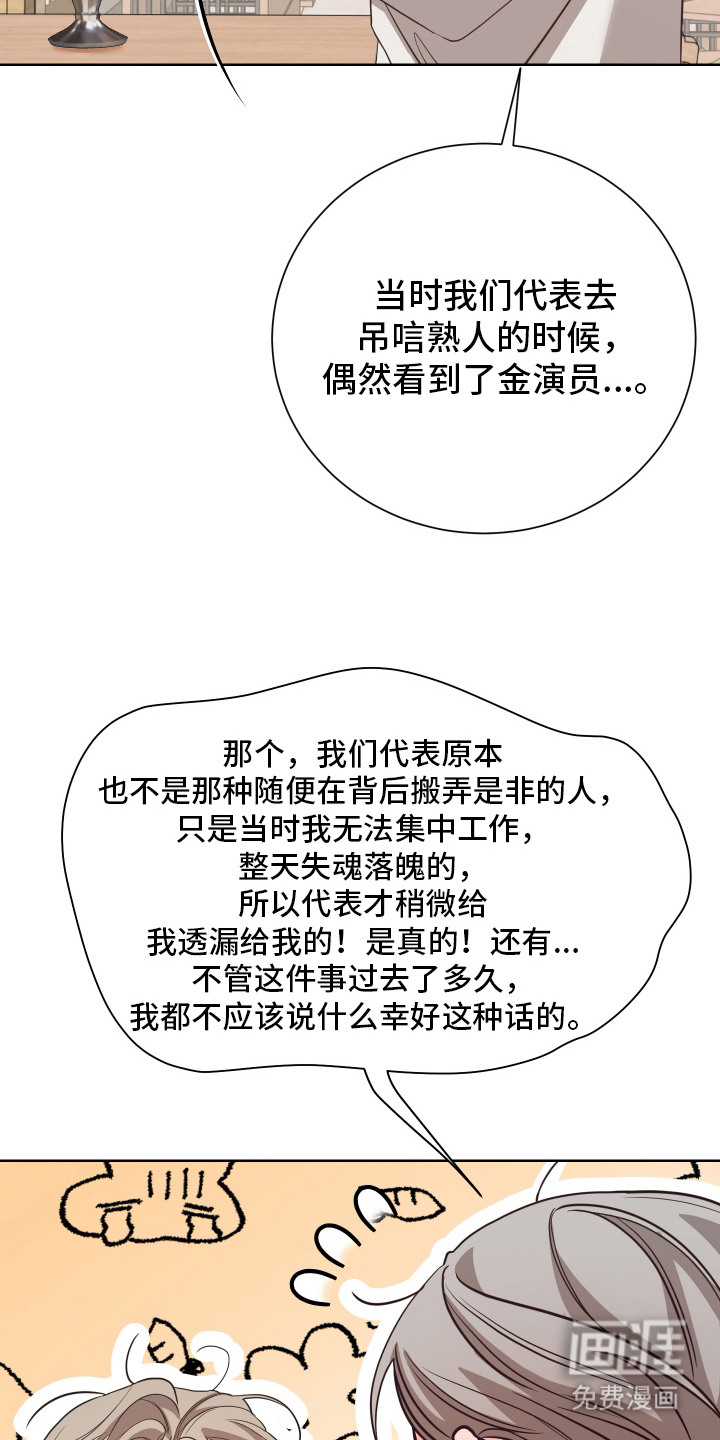 当时我们代表去吊唁熟人的时候，偶然看到了金演员…。

那个，我们代表原本也不是那种随便在背后搬弄是非的人，只是当时我无法集中工作，整天失魂落魄的，所以代表才稍微给我透漏给我的！是真的！还有…不管这件事过去了多久，我都不应该说什么幸好这种话的。

画涯
免费漫画